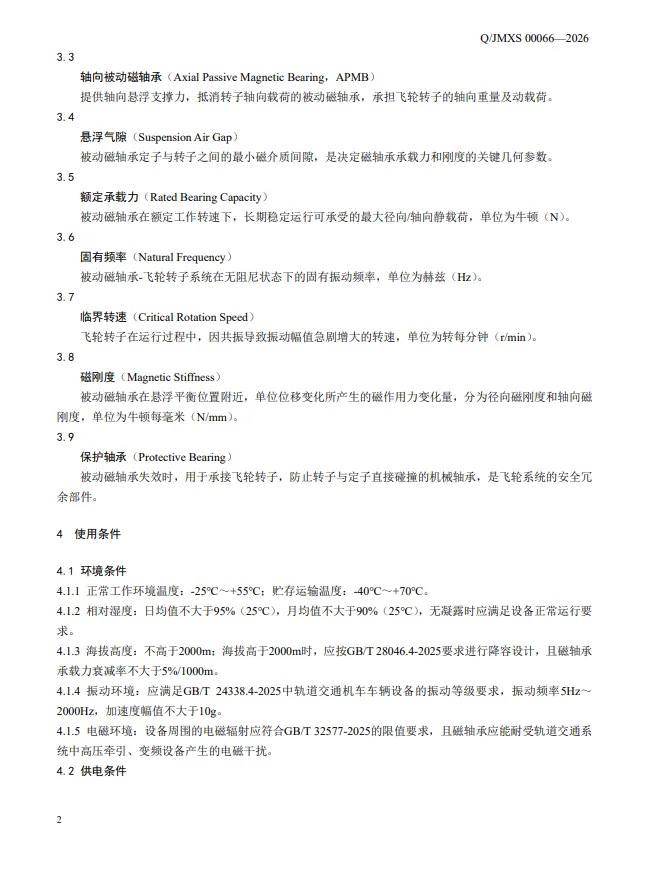 Q/JMXS 00066—2026

3.3

轴向被动磁轴承（Axial Passive Magnetic Bearing，APMB）

提供轴向悬浮支撑力，抵消转子轴向载荷的被动磁轴承，承担飞轮转子的轴向重量及动载荷。

3.4

悬浮气隙（Suspension Air Gap）

被动磁轴承定子与转子之间的最小磁介质间隙，是决定磁轴承承载力和刚度的关键几何参数。

3.5

额定承载力（Rated Bearing Capacity）

被动磁轴承在额定工作转速下，长期稳定运行可承受的最大径向/轴向静载荷，单位为牛顿（N）。

3.6

固有频率（Natural Frequency）

被动磁轴承-飞轮转子系统在无阻尼状态下的固有振动频率，单位为赫兹（Hz）。

3.7

临界转速（Critical Rotation Speed）

飞轮转子在运行过程中，因共振导致振动幅值急剧增大的转速，单位为转每分钟（r/min）。

3.8

磁刚度（Magnetic Stiffness）

被动磁轴承在悬浮平衡位置附近，单位位移变化所产生的磁作用力变化量，分为径向磁刚度和轴向磁刚度，单位为牛顿每毫米（N/mm）。

3.9

保护轴承（Protective Bearing）

被动磁轴承失效时，用于承接飞轮转子，防止转子与定子直接碰撞的机械轴承，是飞轮系统的安全冗余部件。

4 使用条件

4.1 环境条件

4.1.1 正常工作环境温度：-25℃～+55℃；贮存运输温度：-40℃～+70℃。

4.1.2 相对湿度：日均值不大于95%（25℃），月均值不大于90%（25℃），无凝露时应满足设备正常运行要求。

4.1.3 海拔高度：不高于2000m；海拔高于2000m时，应按GB/T 28046.4-2025要求进行降容设计，且磁轴承承载力衰减率不大于5%/1000m。

4.1.4 振动环境：应满足GB/T 24338.4-2025中轨道交通机车车辆设备的振动等级要求，振动频率5Hz～2000Hz，加速度幅值不大于10g。

4.1.5 电磁环境：设备周围的电磁辐射应符合GB/T 32577-2025的限值要求，且磁轴承应能耐受轨道交通系统中高压牵引、变频设备产生的电磁干扰。

4.2 供电条件

2